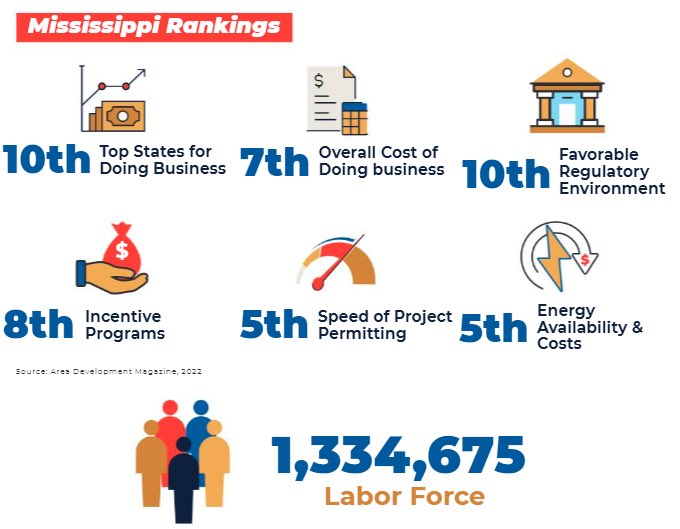 Mississippi Rankings

10th Top States for Doing Business

7th Overall Cost of Doing business

10th Favorable Regulatory Environment

8th Incentive Programs

5th Speed of Project Permitting

5th Energy Availability & Costs

Source: Area Development Magazine, 2022

1,334,675
Labor Force